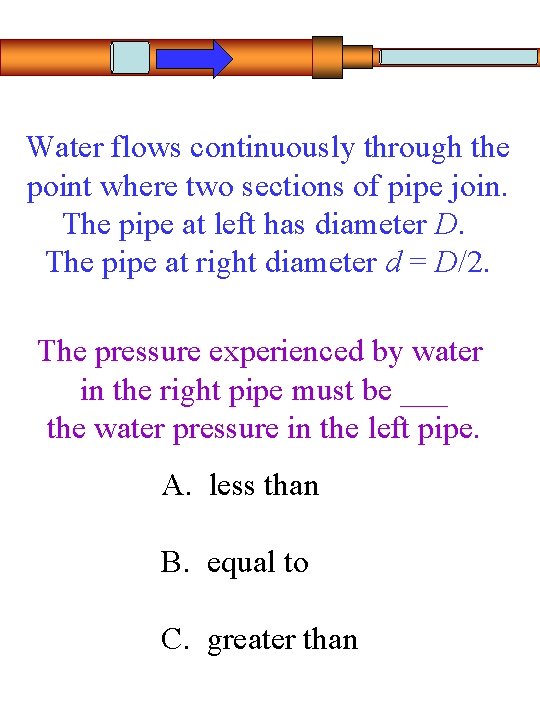 Water flows continuously through the point where two sections of pipe join. The pipe at left has diameter $D$. The pipe at right diameter $d = D/2$.

The pressure experienced by water in the right pipe must be ___ the water pressure in the left pipe.

A. less than

B. equal to

C. greater than